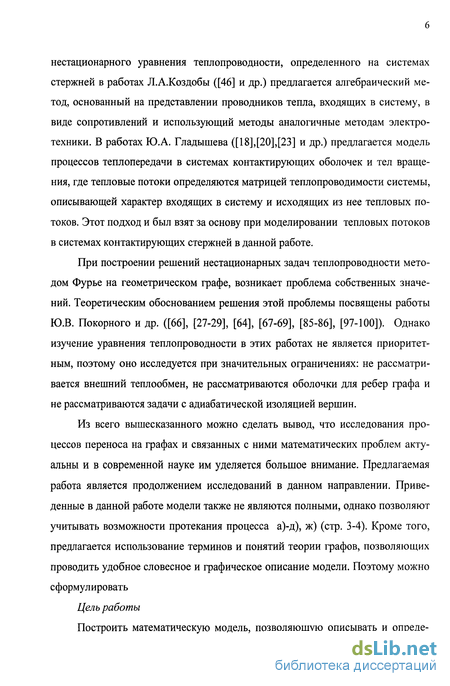 6

нестационарного уравнения теплопроводности, определенного на системах стержней в работах Л.А.Коздобы ([46] и др.) предлагается алгебраический метод, основанный на представлении проводников тепла, входящих в систему, в виде сопротивлений и использующий методы аналогичные методам электротехники. В работах Ю.А. Гладышева ([18],[20],[23] и др.) предлагается модель процессов теплопередачи в системах контактирующих оболочек и тел вращения, где тепловые потоки определяются матрицей теплопроводимости системы, описывающей характер входящих в систему и исходящих из нее тепловых потоков. Этот подход и был взят за основу при моделировании тепловых потоков в системах контактирующих стержней в данной работе.

При построении решений нестационарных задач теплопроводности методом Фурье на геометрическом графе, возникает проблема собственных значений. Теоретическим обоснованием решения этой проблемы посвящены работы Ю.В. Покорного и др. ([66], [27-29], [64], [67-69], [85-86], [97-100]). Однако изучение уравнения теплопроводности в этих работах не является приоритетным, поэтому оно исследуется при значительных ограничениях: не рассматривается внешний теплообмен, не рассматриваются оболочки для ребер графа и не рассматриваются задачи с адиабатической изоляцией вершин.

Из всего вышесказанного можно сделать вывод, что исследования процессов переноса на графах и связанных с ними математических проблем актуальны и в современной науке им уделяется большое внимание. Предлагаемая работа является продолжением исследований в данном направлении. Приведенные в данной работе модели также не являются полными, однако позволяют учитывать возможности протекания процесса а)-д), ж) (стр. 3-4). Кроме того, предлагается использование терминов и понятий теории графов, позволяющих проводить удобное словесное и графическое описание модели. Поэтому можно сформулировать

Цель работы

Построить математическую модель, позволяющую описывать и опреде-

dsLib.net
библиотека диссертаций